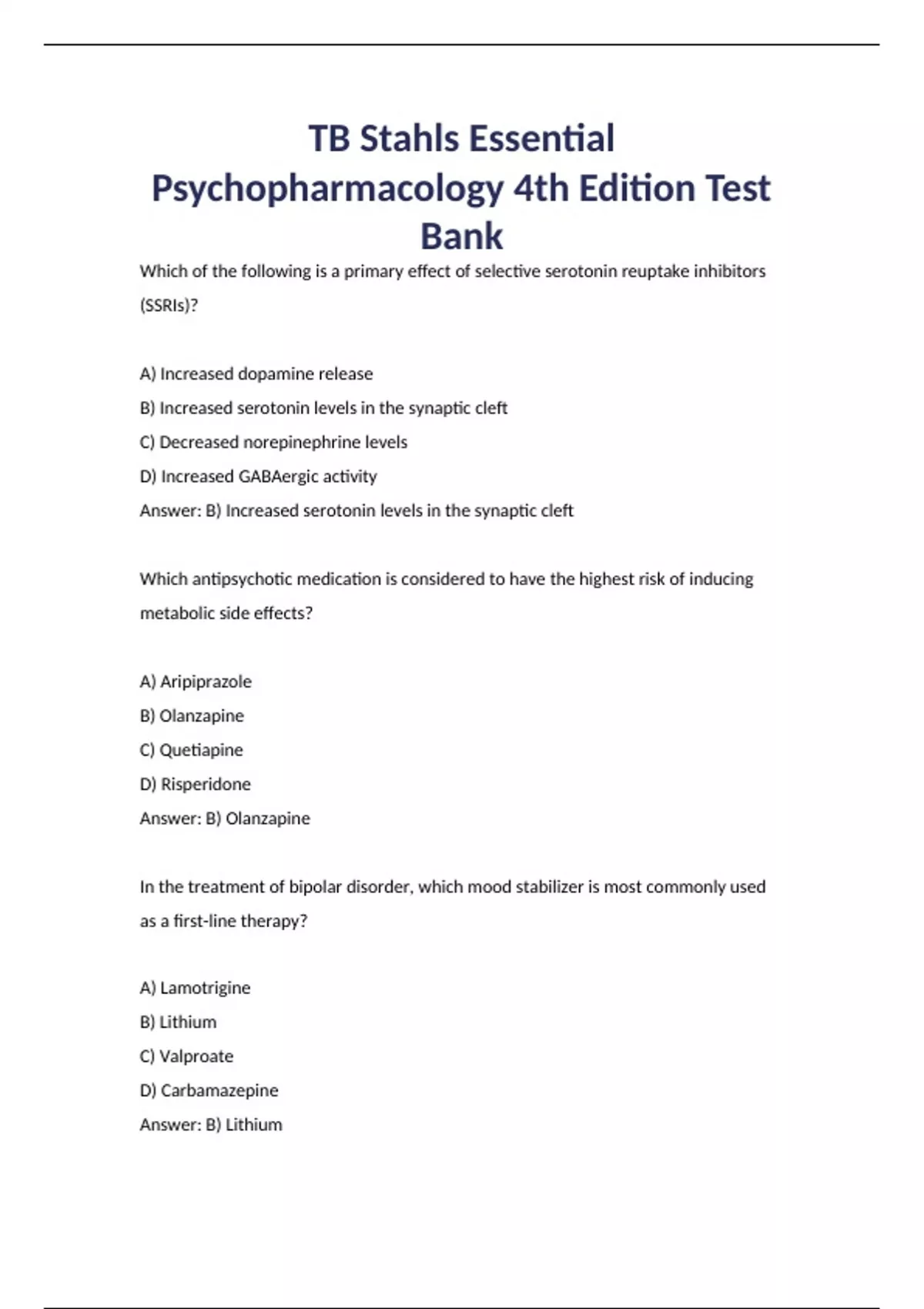 TB Stahls Essential Psychopharmacology 4th Edition Test Bank

Which of the following is a primary effect of selective serotonin reuptake inhibitors (SSRIs)?

A) Increased dopamine release
B) Increased serotonin levels in the synaptic cleft
C) Decreased norepinephrine levels
D) Increased GABAergic activity
Answer: B) Increased serotonin levels in the synaptic cleft

Which antipsychotic medication is considered to have the highest risk of inducing metabolic side effects?

A) Aripiprazole
B) Olanzapine
C) Quetiapine
D) Risperidone
Answer: B) Olanzapine

In the treatment of bipolar disorder, which mood stabilizer is most commonly used as a first-line therapy?

A) Lamotrigine
B) Lithium
C) Valproate
D) Carbamazepine
Answer: B) Lithium